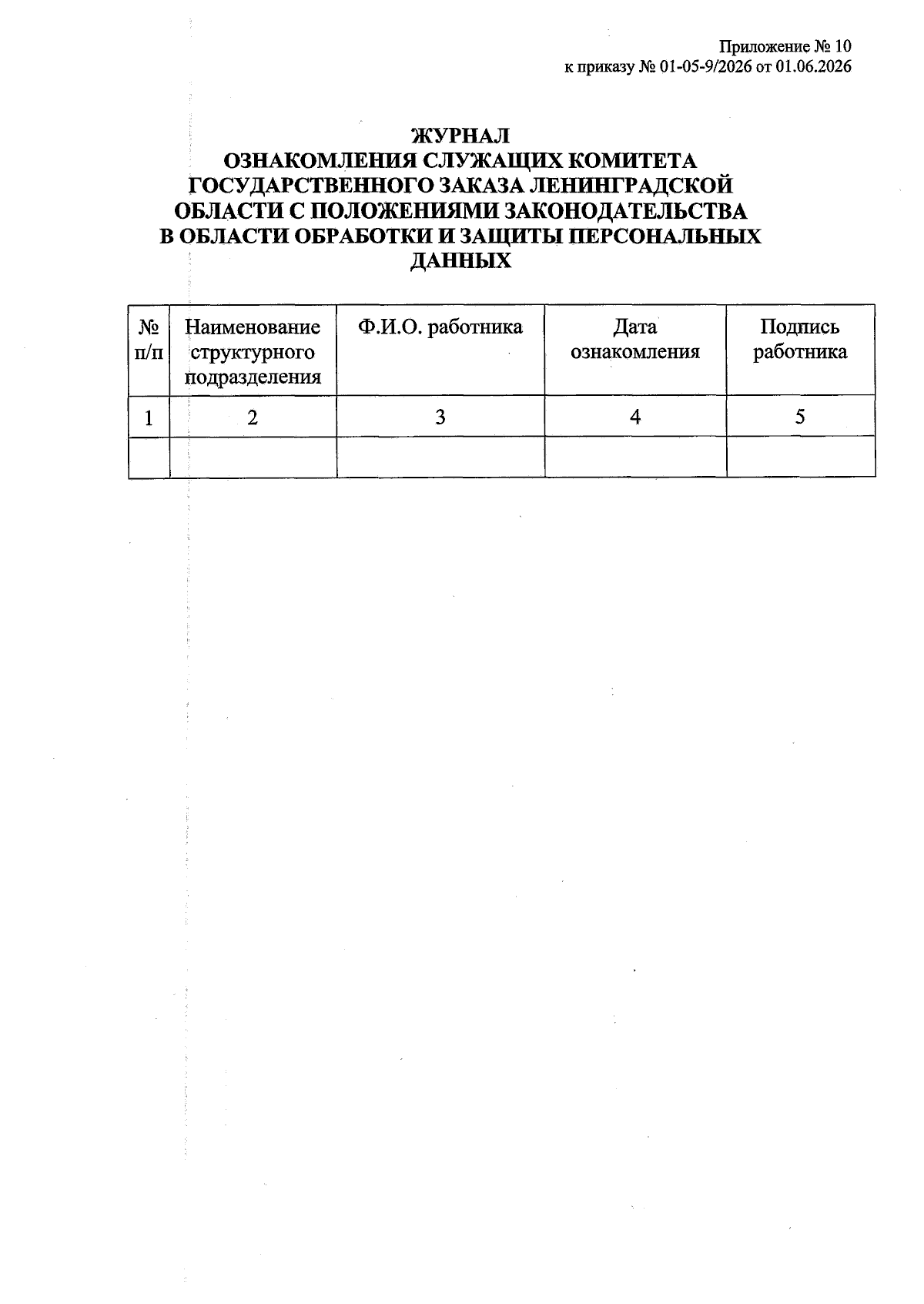 Приложение № 10
к приказу № 01-05-9/2026 от 01.06.2026

ЖУРНАЛ
ОЗНАКОМЛЕНИЯ СЛУЖАЩИХ КОМИТЕТА ГОСУДАРСТВЕННОГО ЗАКАЗА ЛЕНИНГРАДСКОЙ ОБЛАСТИ С ПОЛОЖЕНИЯМИ ЗАКОНОДАТЕЛЬСТВА В ОБЛАСТИ ОБРАБОТКИ И ЗАЩИТЫ ПЕРСОНАЛЬНЫХ ДАННЫХ

| № п/п | Наименование структурного подразделения | Ф.И.О. работника | Дата ознакомления | Подпись работника |
|---|---|---|---|---|
| 1 | 2 | 3 | 4 | 5 |
| | | | | |